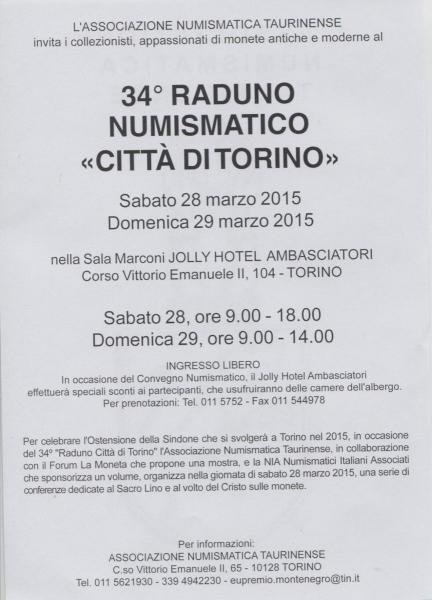 L'ASSOCIAZIONE NUMISMATICA TAURINENSE
invita i collezionisti, appassionati di monete antiche e moderne al

34° RADUNO
NUMISMATICO
«CITTÀ DI TORINO»

Sabato 28 marzo 2015
Domenica 29 marzo 2015

nella Sala Marconi JOLLY HOTEL AMBASCIATORI
Corso Vittorio Emanuele II, 104 - TORINO

Sabato 28, ore 9.00 - 18.00
Domenica 29, ore 9.00 - 14.00

INGRESSO LIBERO
In occasione del Convegno Numismatico, il Jolly Hotel Ambasciatori effettuerà speciali sconti ai partecipanti, che usufruiranno delle camere dell'albergo.
Per prenotazioni: Tel. 011 5752 - Fax 011 544978

Per celebrare l'Ostensione della Sindone che si svolgerà a Torino nel 2015, in occasione del 34° "Raduno Città di Torino" l'Associazione Numismatica Taurinense, in collaborazione con il Forum La Moneta che propone una mostra, e la NIA Numismatici Italiani Associati che sponsorizza un volume, organizza nella giornata di sabato 28 marzo 2015, una serie di conferenze dedicate al Sacro Lino e al volto del Cristo sulle monete.

Per informazioni:
ASSOCIAZIONE NUMISMATICA TAURINENSE
C.so Vittorio Emanuele II, 65 - 10128 TORINO
Tel. 011 5621930 - 339 4942230 - eupremio.montenegro@tin.it